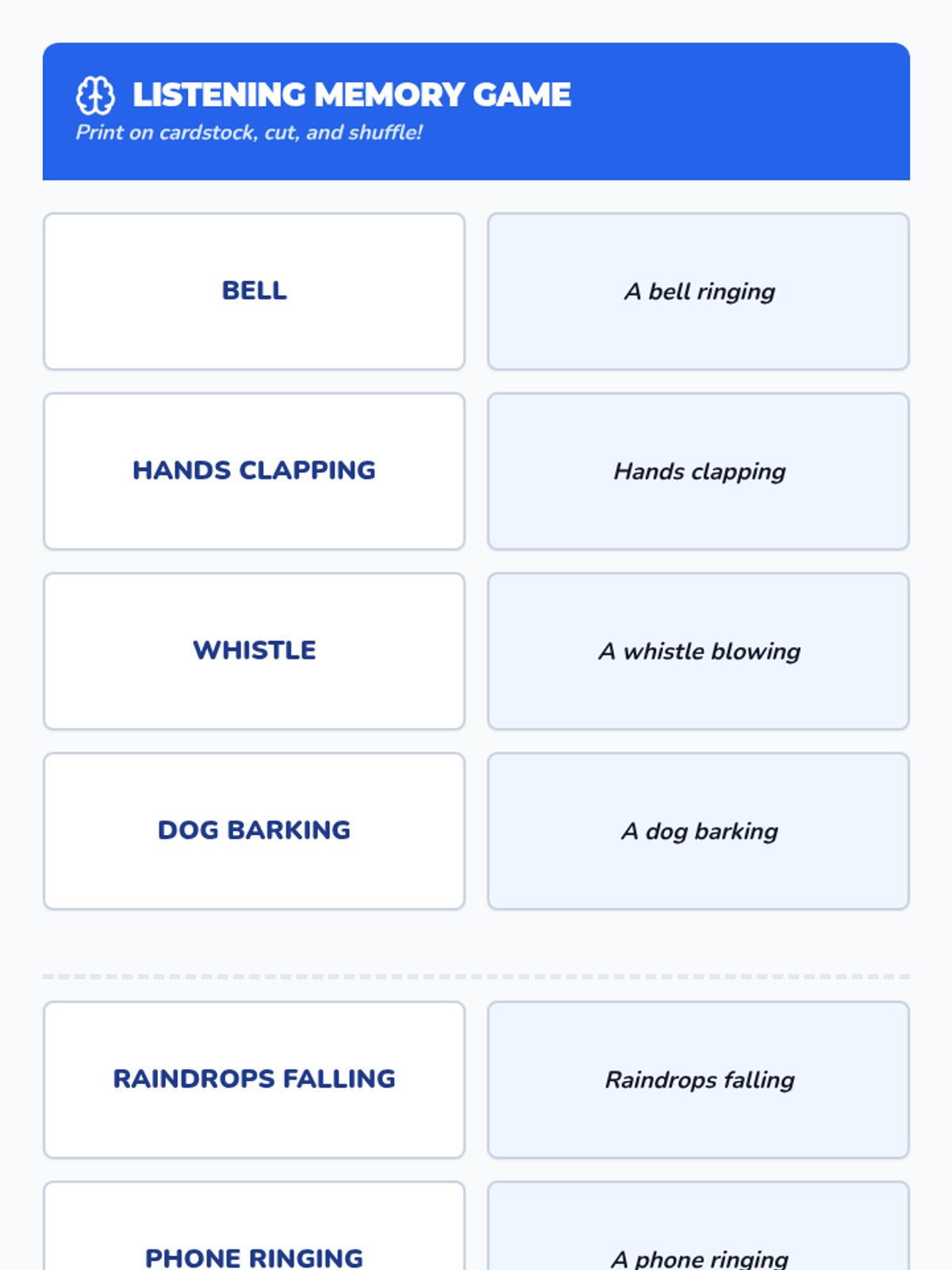 LISTENING MEMORY GAME
Print on cardstock, cut, and shuffle!

BELL

A bell ringing

HANDS CLAPPING

Hands clapping

WHISTLE

A whistle blowing

DOG BARKING

A dog barking

RAINDROPS FALLING

Raindrops falling

PHONE RINGING

A phone ringing